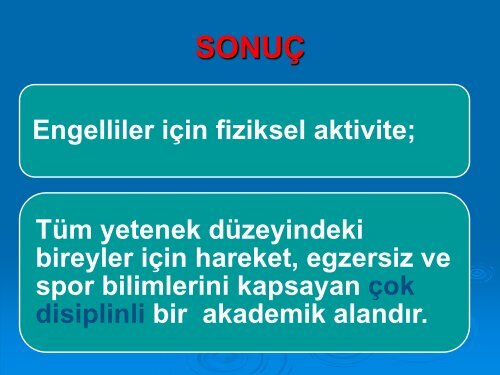 SONUÇ

Engelliler için fiziksel aktivite;

Tüm yetenek düzeyindeki bireyler için hareket, egzersiz ve spor bilimlerini kapsayan çok disiplinli bir akademik alandır.